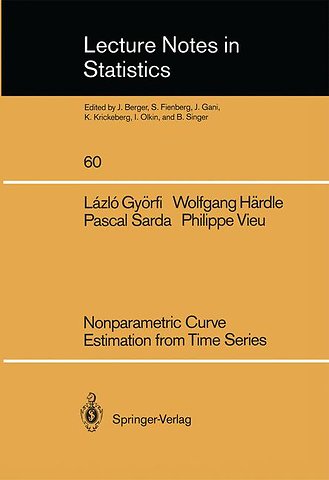 Lecture Notes in Statistics

Edited by J. Berger, S. Fienberg, J. Gani, K. Krickeberg, I. Olkin, and B. Singer

60

Lázló Györfi Wolfgang Härdle
Pascal Sarda Philippe Vieu

Nonparametric Curve Estimation from Time Series

Springer-Verlag